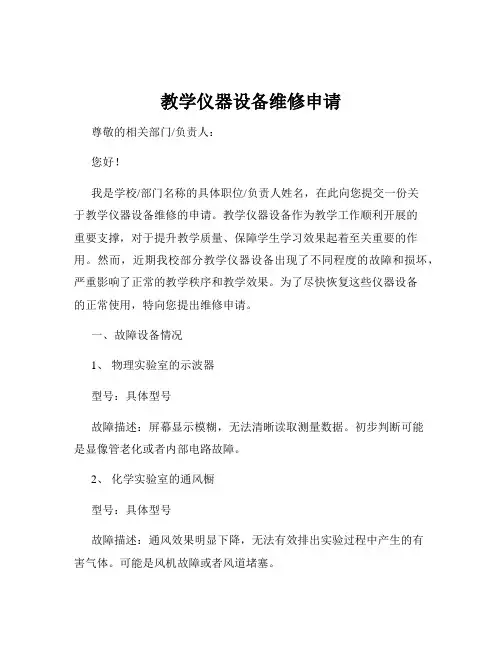 教学仪器设备维修申请

尊敬的相关部门/负责人：

您好！

我是学校/部门名称的具体职位/负责人姓名，在此向您提交一份关于教学仪器设备维修的申请。教学仪器设备作为教学工作顺利开展的重要支撑，对于提升教学质量、保障学生学习效果起着至关重要的作用。然而，近期我校部分教学仪器设备出现了不同程度的故障和损坏，严重影响了正常的教学秩序和教学效果。为了尽快恢复这些仪器设备的正常使用，特向您提出维修申请。

一、故障设备情况

1、 物理实验室的示波器

型号：具体型号

故障描述：屏幕显示模糊，无法清晰读取测量数据。初步判断可能是显像管老化或者内部电路故障。

2、 化学实验室的通风橱

型号：具体型号

故障描述：通风效果明显下降，无法有效排出实验过程中产生的有害气体。可能是风机故障或者风道堵塞。